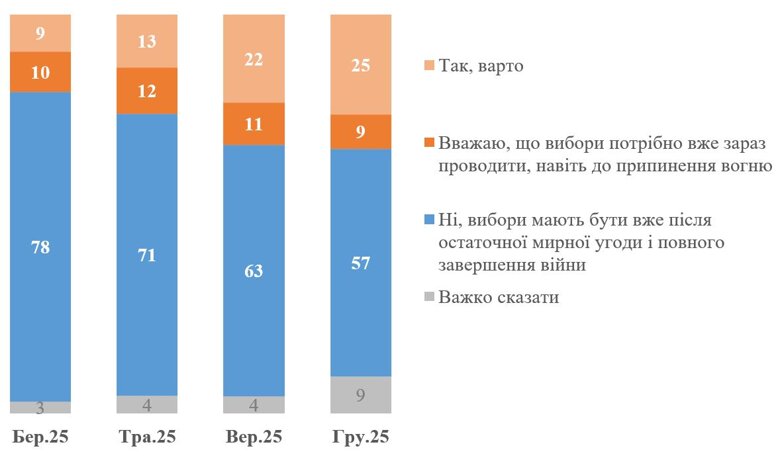 9
10
78
3
Бер.25

13
12
71
4
Тра.25

22
11
63
4
Вер.25

25
9
57
9
Гру.25

Так, варто

Вважаю, що вибори потрібно вже зараз проводити, навіть до припинення вогню

Ні, вибори мають бути вже після остаточної мирної угоди і повного завершення війни

Важко сказати